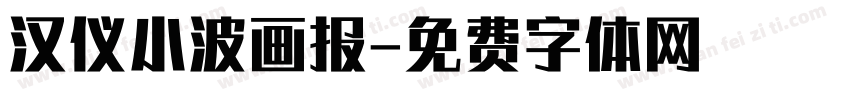 汉仪小波画报-免费字体网